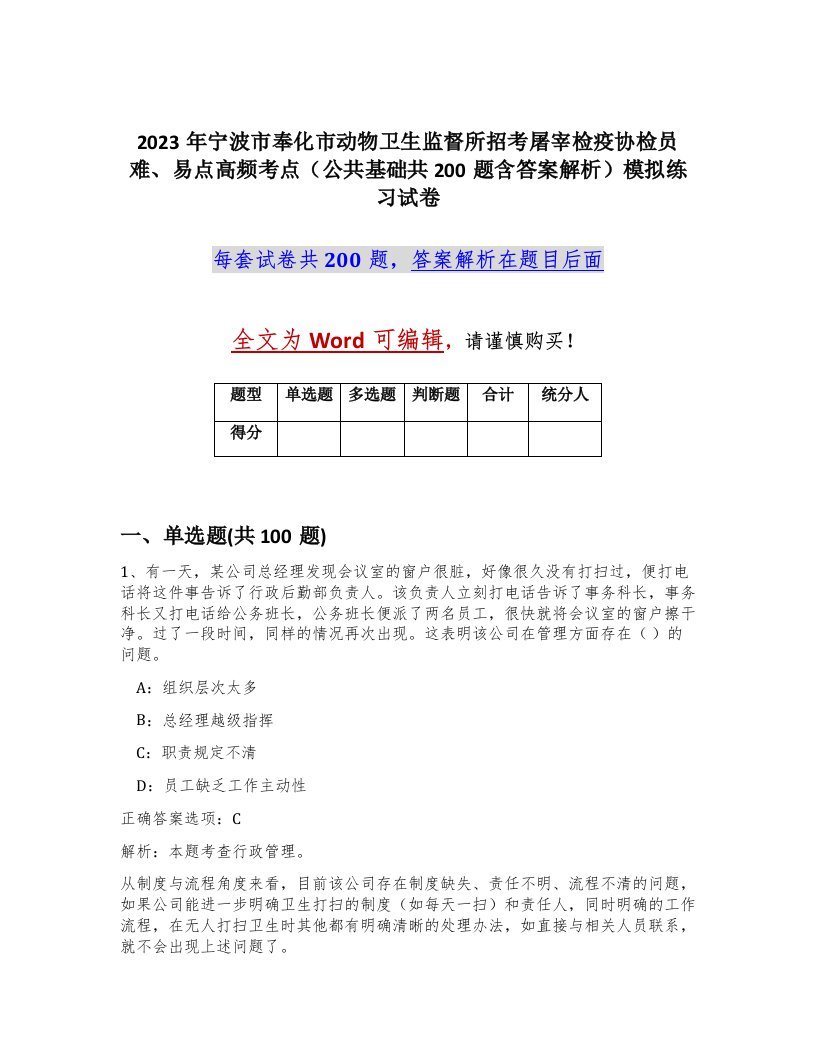 2023年宁波市奉化市动物卫生监督所招考屠宰检疫协检员难、易点高频考点（公共基础共200题含答案解析）模拟练习试卷

每套试卷共200题，答案解析在题目后面

全文为Word可编辑，请谨慎购买！

| 题型 | 单选题 | 多选题 | 判断题 | 合计 | 统分人 |
|---|---|---|---|---|---|
| 得分 | | | | | |

一、单选题(共100题)

1、有一天，某公司总经理发现会议室的窗户很脏，好像很久没有打扫过，便打电话将这件事告诉了行政后勤部负责人。该负责人立刻打电话告诉了事务科长，事务科长又打电话给公务班长，公务班长便派了两名员工，很快就将会议室的窗户擦干净。过了一段时间，同样的情况再次出现。这表明该公司在管理方面存在（ ）的问题。

A：组织层次太多

B：总经理越级指挥

C：职责规定不清

D：员工缺乏工作主动性

正确答案选项：C

解析：本题考查行政管理。

从制度与流程角度来看，目前该公司存在制度缺失、责任不明、流程不清的问题，如果公司能进一步明确卫生打扫的制度（如每天一扫）和责任人，同时明确的工作流程，在无人打扫卫生时其他都有明确清晰的处理办法，如直接与相关人员联系，就不会出现上述问题了。